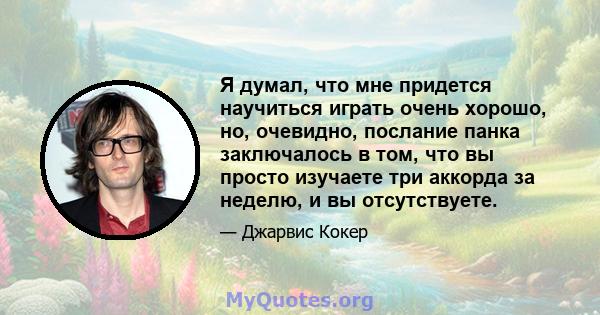 Я думал, что мне придется научиться играть очень хорошо, но, очевидно, послание панка заключалось в том, что вы просто изучаете три аккорда за неделю, и вы отсутствуете.

— Джарвис Кокер

MyQuotes.org